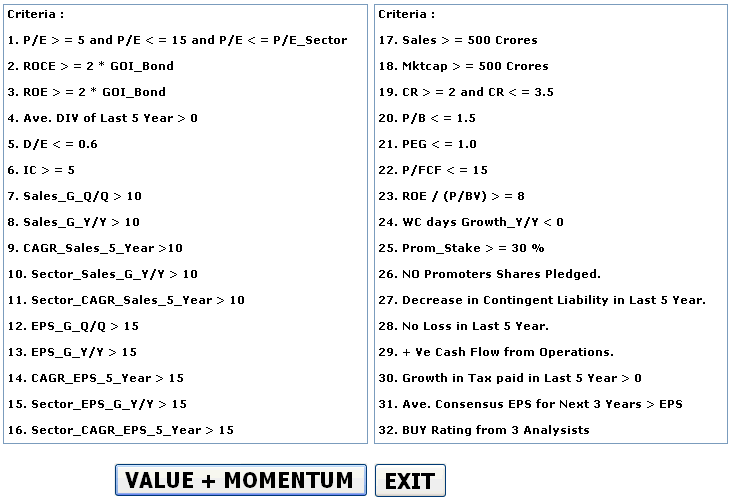 Criteria :

1. P/E > = 5 and P/E < = 15 and P/E < = P/E_Sector

2. ROCE > = 2 * GOI_Bond

3. ROE > = 2 * GOI_Bond

4. Ave. DIV of Last 5 Year > 0

5. D/E < = 0.6

6. IC > = 5

7. Sales_G_Q/Q > 10

8. Sales_G_Y/Y > 10

9. CAGR_Sales_5_Year >10

10. Sector_Sales_G_Y/Y > 10

11. Sector_CAGR_Sales_5_Year > 10

12. EPS_G_Q/Q > 15

13. EPS_G_Y/Y > 15

14. CAGR_EPS_5_Year > 15

15. Sector_EPS_G_Y/Y > 15

16. Sector_CAGR_EPS_5_Year > 15

Criteria :

17. Sales > = 500 Crores

18. Mktcap > = 500 Crores

19. CR > = 2 and CR < = 3.5

20. P/B < = 1.5

21. PEG < = 1.0

22. P/FCF < = 15

23. ROE / (P/BV) > = 8

24. WC days Growth_Y/Y < 0

25. Prom_Stake > = 30 %

26. NO Promoters Shares Pledged.

27. Decrease in Contingent Liability in Last 5 Year.

28. No Loss in Last 5 Year.

29. + Ve Cash Flow from Operations.

30. Growth in Tax paid in Last 5 Year > 0

31. Ave. Consensus EPS for Next 3 Years > EPS

32. BUY Rating from 3 Analysists

VALUE + MOMENTUM

EXIT